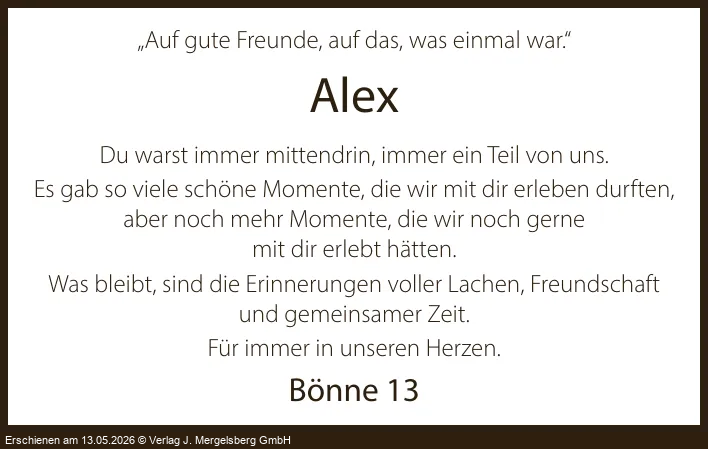 „Auf gute Freunde, auf das, was einmal war.“

Alex

Du warst immer mittendrin, immer ein Teil von uns.

Es gab so viele schöne Momente, die wir mit dir erleben durften, aber noch mehr Momente, die wir noch gerne mit dir erlebt hätten.

Was bleibt, sind die Erinnerungen voller Lachen, Freundschaft und gemeinsamer Zeit.

Für immer in unseren Herzen.

Bönne 13

Erschienen am 13.05.2026 © Verlag J. Mergelsberg GmbH